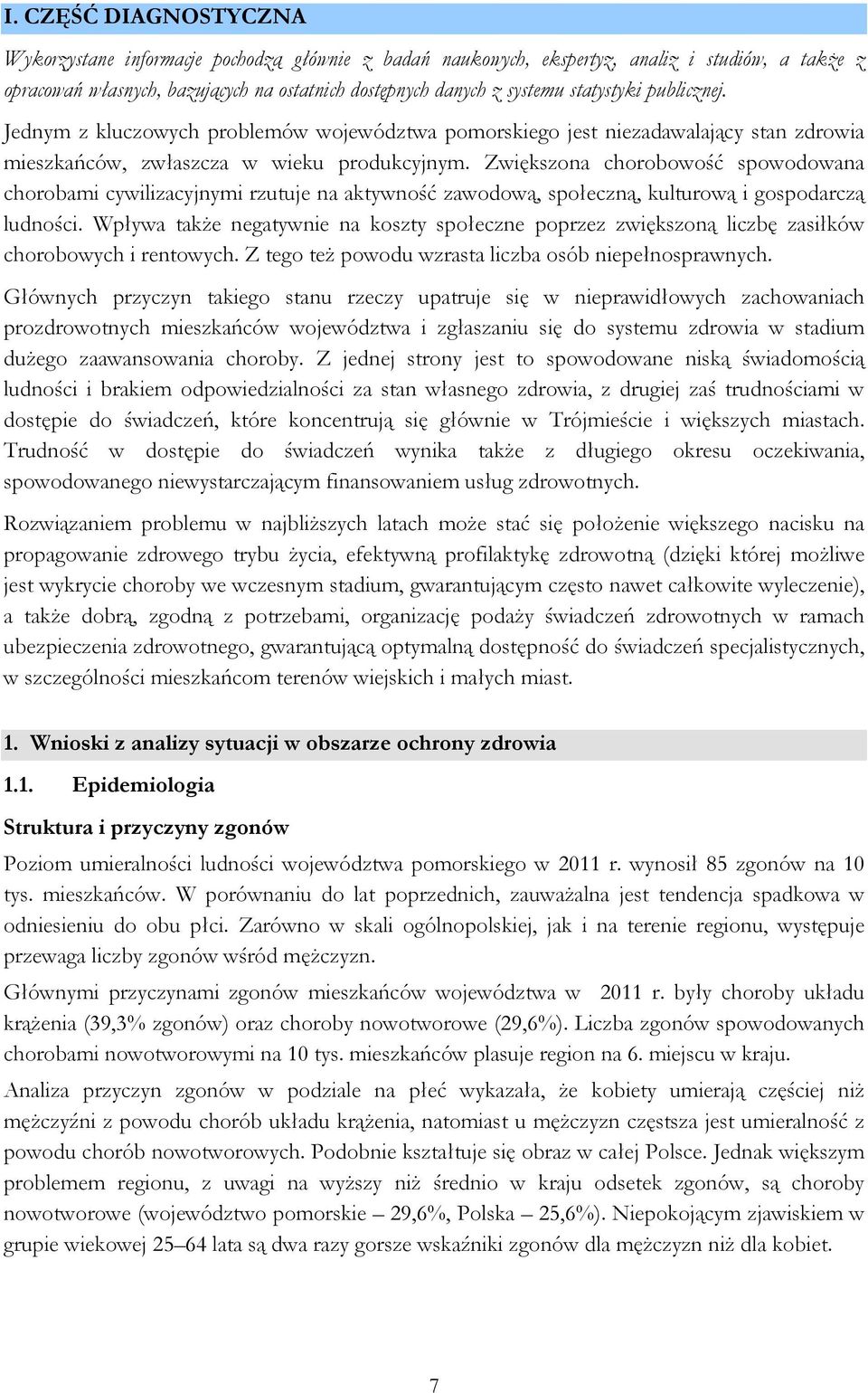 I. CZĘŚĆ DIAGNOSTYCZNA

Wykorzystane informacje pochodzą głównie z badań naukowych, ekspertyz, analiz i studiów, a także z opracowań własnych, bazujących na ostatnich dostępnych danych z systemu statystyki publicznej.

Jednym z kluczowych problemów województwa pomorskiego jest niezadawalający stan zdrowia mieszkańców, zwłaszcza w wieku produkcyjnym. Zwiększona chorobowość spowodowana chorobami cywilizacyjnymi rzutuje na aktywność zawodową, społeczną, kulturową i gospodarczą ludności. Wpływa także negatywnie na koszty społeczne poprzez zwiększoną liczbę zasiłków chorobowych i rentowych. Z tego też powodu wzrasta liczba osób niepełnosprawnych.

Głównych przyczyn takiego stanu rzeczy upatruje się w nieprawidłowych zachowaniach prozdrowotnych mieszkańców województwa i zgłaszaniu się do systemu zdrowia w stadium dużego zaawansowania choroby. Z jednej strony jest to spowodowane niską świadomością ludności i brakiem odpowiedzialności za stan własnego zdrowia, z drugiej zaś trudnościami w dostępie do świadczeń, które koncentrują się głównie w Trójmieście i większych miastach. Trudność w dostępie do świadczeń wynika także z długiego okresu oczekiwania, spowodowanego niewystarczającym finansowaniem usług zdrowotnych.

Rozwiązaniem problemu w najbliższych latach może stać się położenie większego nacisku na propagowanie zdrowego trybu życia, efektywną profilaktykę zdrowotną (dzięki której możliwe jest wykrycie choroby we wczesnym stadium, gwarantującym często nawet całkowite wyleczenie), a także dobrą, zgodną z potrzebami, organizację podaży świadczeń zdrowotnych w ramach ubezpieczenia zdrowotnego, gwarantującą optymalną dostępność do świadczeń specjalistycznych, w szczególności mieszkańcom terenów wiejskich i małych miast.

1. Wnioski z analizy sytuacji w obszarze ochrony zdrowia

1.1. Epidemiologia

Struktura i przyczyny zgonów

Poziom umieralności ludności województwa pomorskiego w 2011 r. wynosił 85 zgonów na 10 tys. mieszkańców. W porównaniu do lat poprzednich, zauważalna jest tendencja spadkowa w odniesieniu do obu płci. Zarówno w skali ogólnopolskiej, jak i na terenie regionu, występuje przewaga liczby zgonów wśród mężczyzn.

Głównymi przyczynami zgonów mieszkańców województwa w 2011 r. były choroby układu krążenia (39,3% zgonów) oraz choroby nowotworowe (29,6%). Liczba zgonów spowodowanych chorobami nowotworowymi na 10 tys. mieszkańców plasuje region na 6. miejscu w kraju.

Analiza przyczyn zgonów w podziale na płeć wykazała, że kobiety umierają częściej niż mężczyźni z powodu chorób układu krążenia, natomiast u mężczyzn częstsza jest umieralność z powodu chorób nowotworowych. Podobnie kształtuje się obraz w całej Polsce. Jednak większym problemem regionu, z uwagi na wyższy niż średnio w kraju odsetek zgonów, są choroby nowotworowe (województwo pomorskie – 29,6%, Polska – 25,6%). Niepokojącym zjawiskiem w grupie wiekowej 25–64 lata są dwa razy gorsze wskaźniki zgonów dla mężczyzn niż dla kobiet.

7